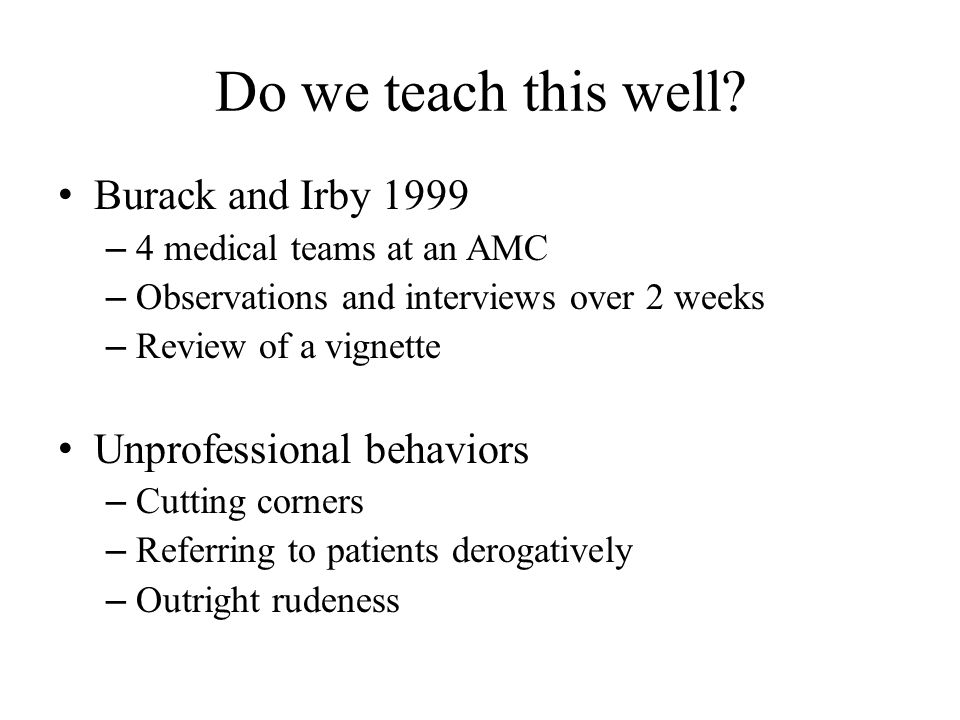 Do we teach this well?

• Burack and Irby 1999
– 4 medical teams at an AMC
– Observations and interviews over 2 weeks
– Review of a vignette

• Unprofessional behaviors
– Cutting corners
– Referring to patients derogatively
– Outright rudeness